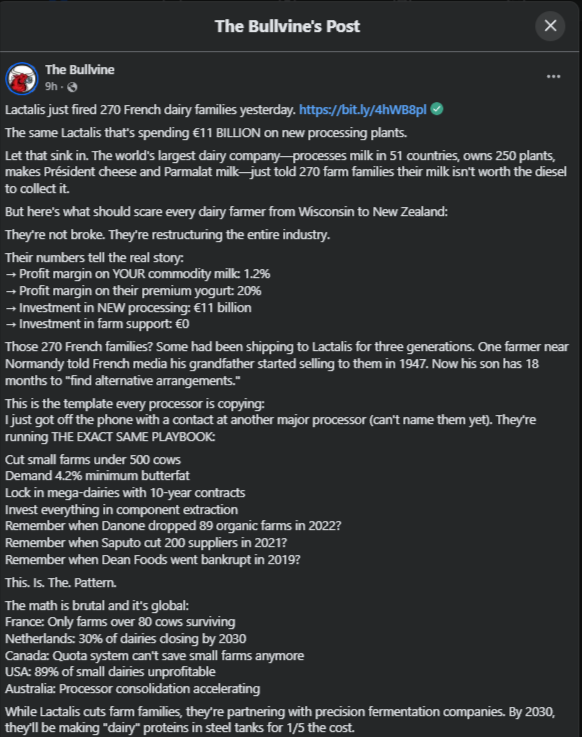 The Bullvine's Post

The Bullvine
9h ·

Lactalis just fired 270 French dairy families yesterday. https://bit.ly/4hWB8pl

The same Lactalis that's spending €11 BILLION on new processing plants.

Let that sink in. The world's largest dairy company—processes milk in 51 countries, owns 250 plants, makes Président cheese and Parmalat milk—just told 270 farm families their milk isn't worth the diesel to collect it.

But here's what should scare every dairy farmer from Wisconsin to New Zealand:

They're not broke. They're restructuring the entire industry.

Their numbers tell the real story:
→ Profit margin on YOUR commodity milk: 1.2%
→ Profit margin on their premium yogurt: 20%
→ Investment in NEW processing: €11 billion
→ Investment in farm support: €0

Those 270 French families? Some had been shipping to Lactalis for three generations. One farmer near Normandy told French media his grandfather started selling to them in 1947. Now his son has 18 months to "find alternative arrangements."

This is the template every processor is copying:
I just got off the phone with a contact at another major processor (can't name them yet). They're running THE EXACT SAME PLAYBOOK:

Cut small farms under 500 cows
Demand 4.2% minimum butterfat
Lock in mega-dairies with 10-year contracts
Invest everything in component extraction
Remember when Danone dropped 89 organic farms in 2022?
Remember when Saputo cut 200 suppliers in 2021?
Remember when Dean Foods went bankrupt in 2019?

This. Is. The. Pattern.

The math is brutal and it's global:
France: Only farms over 80 cows surviving
Netherlands: 30% of dairies closing by 2030
Canada: Quota system can't save small farms anymore
USA: 89% of small dairies unprofitable
Australia: Processor consolidation accelerating

While Lactalis cuts farm families, they're partnering with precision fermentation companies. By 2030, they'll be making "dairy" proteins in steel tanks for 1/5 the cost.